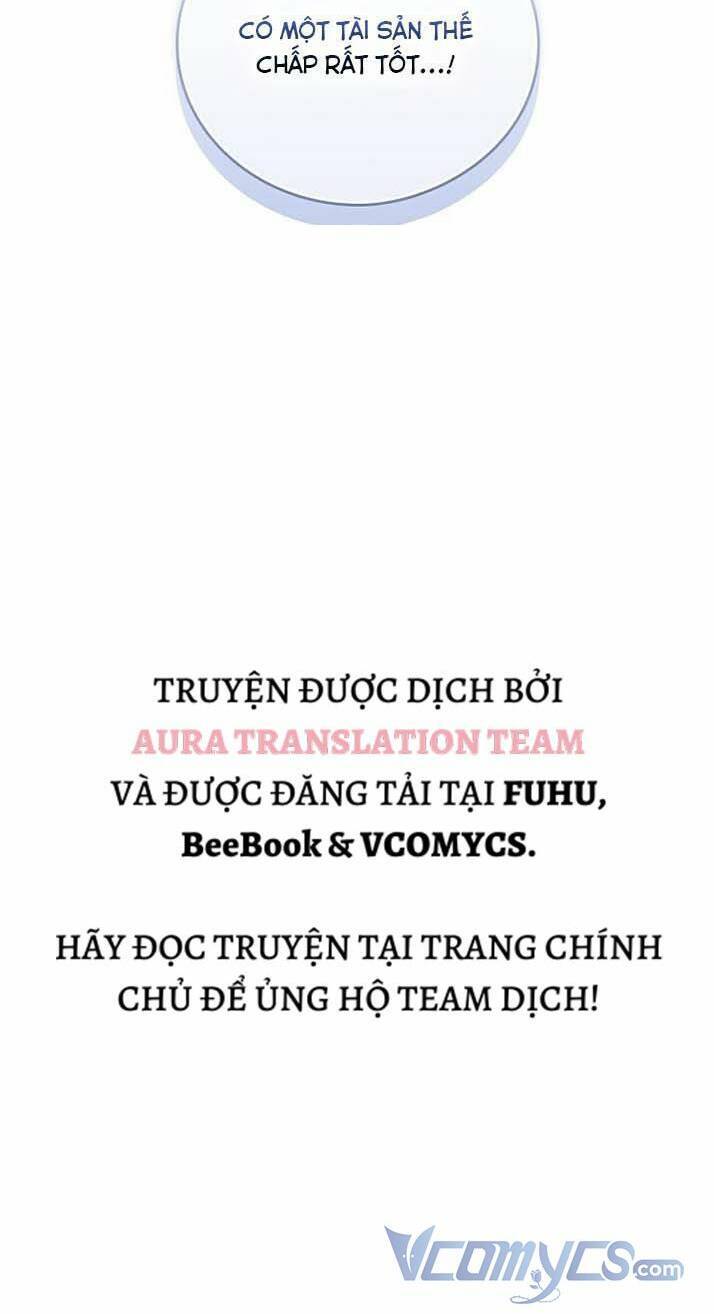 CÓ MỘT TÀI SẢN THẾ CHẤP RẤT TỐT...!

TRUYỆN ĐƯỢC DỊCH BỞI
AURA TRANSLATION TEAM
VÀ ĐƯỢC ĐĂNG TẢI TẠI FUHU, BeeBook & VCOMYCS.

HÃY ĐỌC TRUYỆN TẠI TRANG CHÍNH CHỦ ĐỂ ỦNG HỘ TEAM DỊCH!

Vcomycs.com